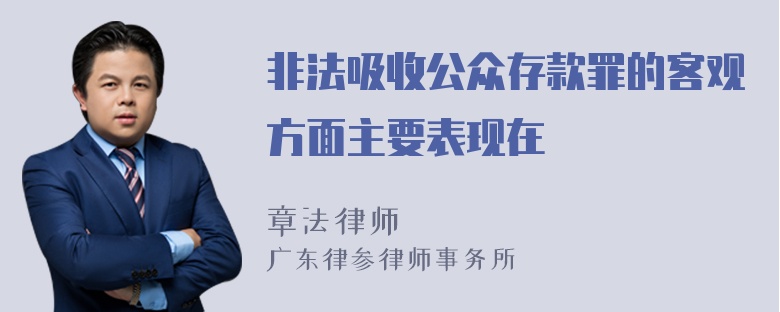 非法吸收公众存款罪的客观方面主要表现在

章法律师
广东律参律师事务所